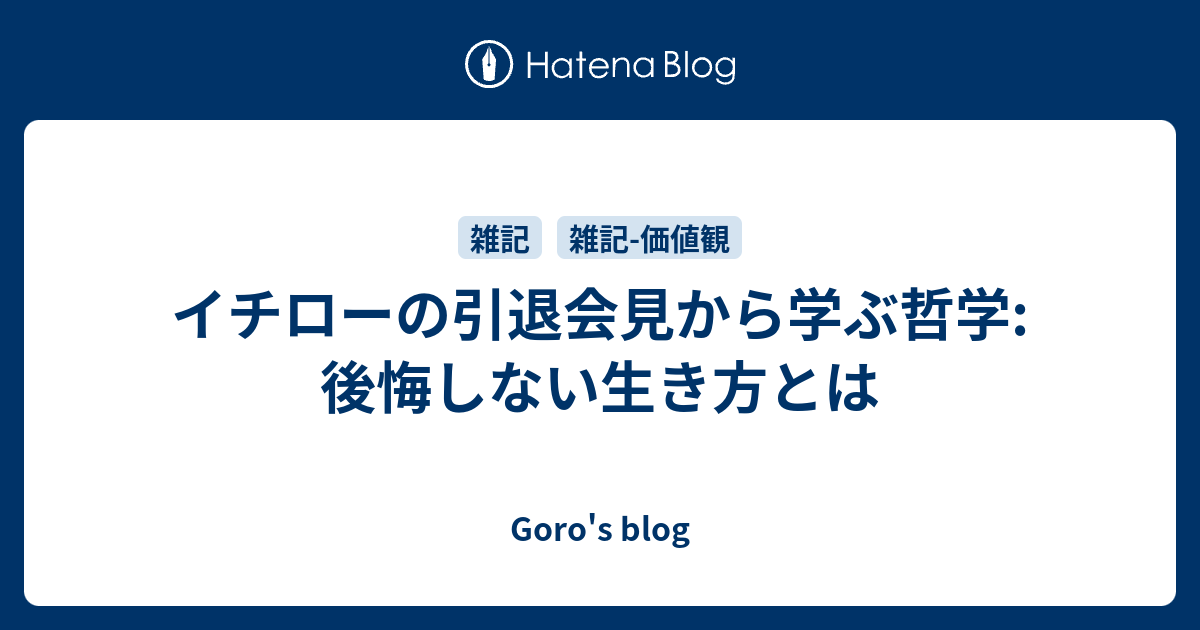 Hatena Blog

雑記 雑記-価値観

イチローの引退会見から学ぶ哲学: 後悔しない生き方とは

Goro's blog